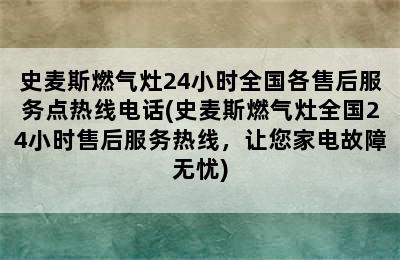 史麦斯燃气灶24小时全国各售后服务点热线电话(史麦斯燃气灶全国24小时售后服务热线，让您家电故障无忧)